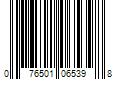 0 76501 06539 8